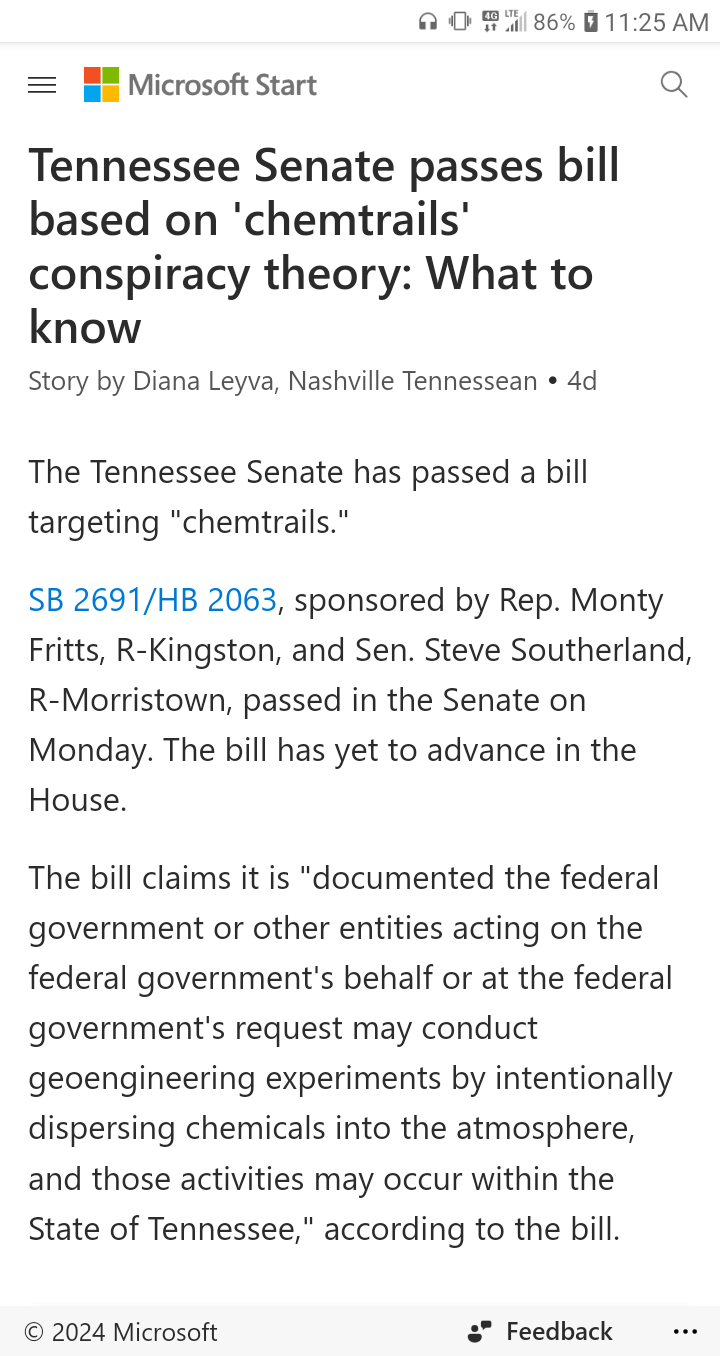 4G LTE 86% 11:25 AM

Microsoft Start

Tennessee Senate passes bill based on 'chemtrails' conspiracy theory: What to know

Story by Diana Leyva, Nashville Tennessean • 4d

The Tennessee Senate has passed a bill targeting "chemtrails."

SB 2691/HB 2063, sponsored by Rep. Monty Fritts, R-Kingston, and Sen. Steve Southerland, R-Morristown, passed in the Senate on Monday. The bill has yet to advance in the House.

The bill claims it is "documented the federal government or other entities acting on the federal government's behalf or at the federal government's request may conduct geoengineering experiments by intentionally dispersing chemicals into the atmosphere, and those activities may occur within the State of Tennessee," according to the bill.

© 2024 Microsoft

Feedback

...